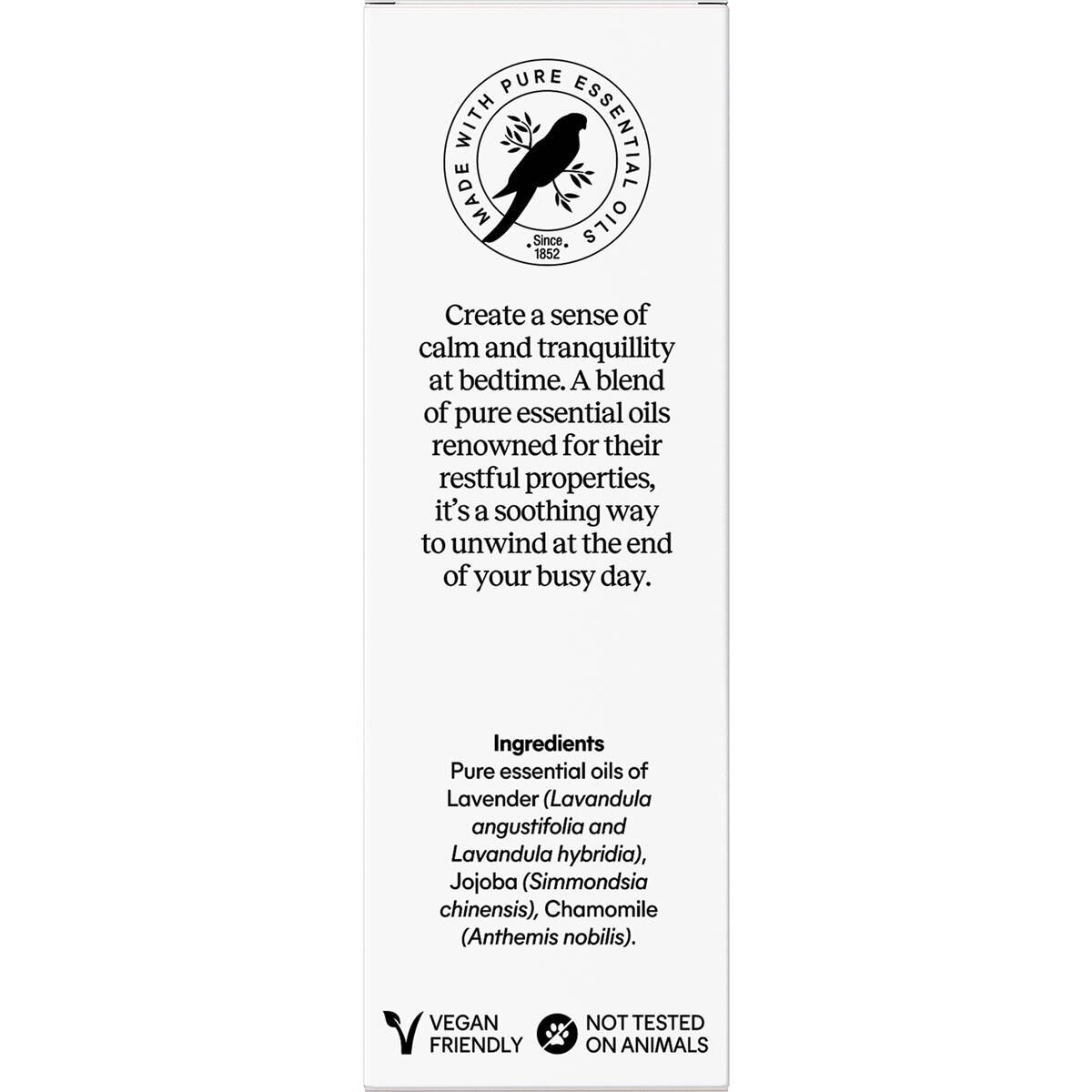 MADE WITH PURE ESSENTIAL OILS
Since 1852

Create a sense of calm and tranquillity at bedtime. A blend of pure essential oils renowned for their restful properties, it's a soothing way to unwind at the end of your busy day.

Ingredients
Pure essential oils of Lavender (Lavandula angustifolia and Lavandula hybridia), Jojoba (Simmondsia chinensis), Chamomile (Anthemis nobilis).

VEGAN FRIENDLY

NOT TESTED ON ANIMALS